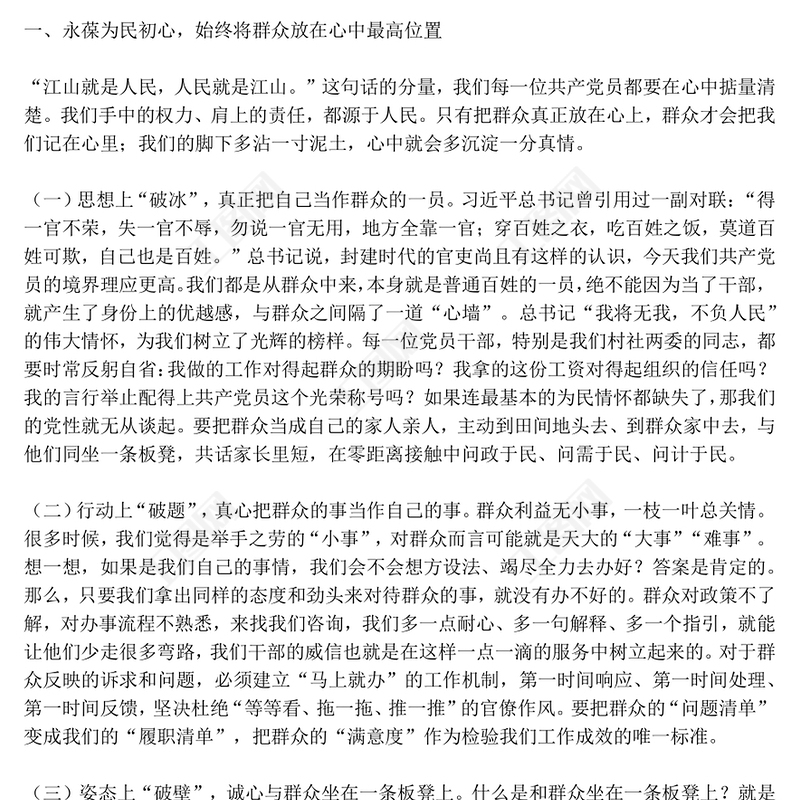 一、永葆为民初心，始终将群众放在心中最高位置

“江山就是人民，人民就是江山。”这句话的分量，我们每一位共产党员都要在心中掂量清楚。我们手中的权力、肩上的责任，都源于人民。只有把群众真正放在心上，群众才会把我们记在心里；我们的脚下多沾一寸泥土，心中就会多沉淀一分真情。

（一）思想上“破冰”，真正把自己当作群众的一员。习近平总书记曾引用过一副对联：“得一官不荣，失一官不辱，勿说一官无用，地方全靠一官；穿百姓之衣，吃百姓之饭，莫道百姓可欺，自己也是百姓。”总书记说，封建时代的官吏尚且有这样的认识，今天我们共产党员的境界理应更高。我们都是从群众中来，本身就是普通百姓的一员，绝不能因为当了干部，就产生了身份上的优越感，与群众之间隔了一道“心墙”。总书记“我将无我，不负人民”的伟大情怀，为我们树立了光辉的榜样。每一位党员干部，特别是我们村社两委的同志，都要时常反躬自省：我做的工作对得起群众的期盼吗？我拿的这份工资对得起组织的信任吗？我的言行举止配得上共产党员这个光荣称号吗？如果连最基本的为民情怀都缺失了，那我们的党性就无从谈起。要把群众当成自己的家人亲人，主动到田间地头去、到群众家中去，与他们同坐一条板凳，共话家长里短，在零距离接触中问政于民、问需于民、问计于民。

（二）行动上“破题”，真心把群众的事当作自己的事。群众利益无小事，一枝一叶总关情。很多时候，我们觉得是举手之劳的“小事”，对群众而言可能就是天大的“大事”“难事”。想一想，如果是我们自己的事情，我们会不会想方设法、竭尽全力去办好？答案是肯定的。那么，只要我们拿出同样的态度和劲头来对待群众的事，就没有办不好的。群众对政策不了解，对办事流程不熟悉，来找我们咨询，我们多一点耐心、多一句解释、多一个指引，就能让他们少走很多弯路，我们干部的威信也就是在这样一点一滴的服务中树立起来的。对于群众反映的诉求和问题，必须建立“马上就办”的工作机制，第一时间响应、第一时间处理、第一时间反馈，坚决杜绝“等等看、拖一拖、推一推”的官僚作风。要把群众的“问题清单”变成我们的“履职清单”，把群众的“满意度”作为检验我们工作成效的唯一标准。

（三）姿态上“破壁”，诚心与群众坐在一条板凳上。什么是和群众坐在一条板凳上？就是